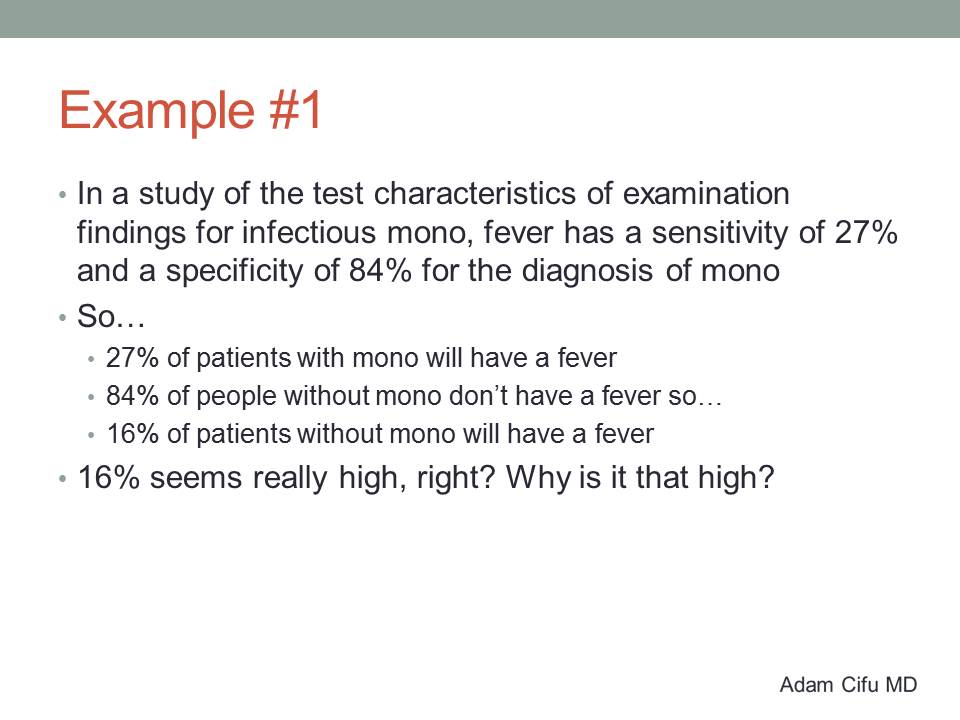 Example #1

• In a study of the test characteristics of examination findings for infectious mono, fever has a sensitivity of 27% and a specificity of 84% for the diagnosis of mono
• So…
  • 27% of patients with mono will have a fever
  • 84% of people without mono don't have a fever so…
  • 16% of patients without mono will have a fever
• 16% seems really high, right? Why is it that high?

Adam Cifu MD